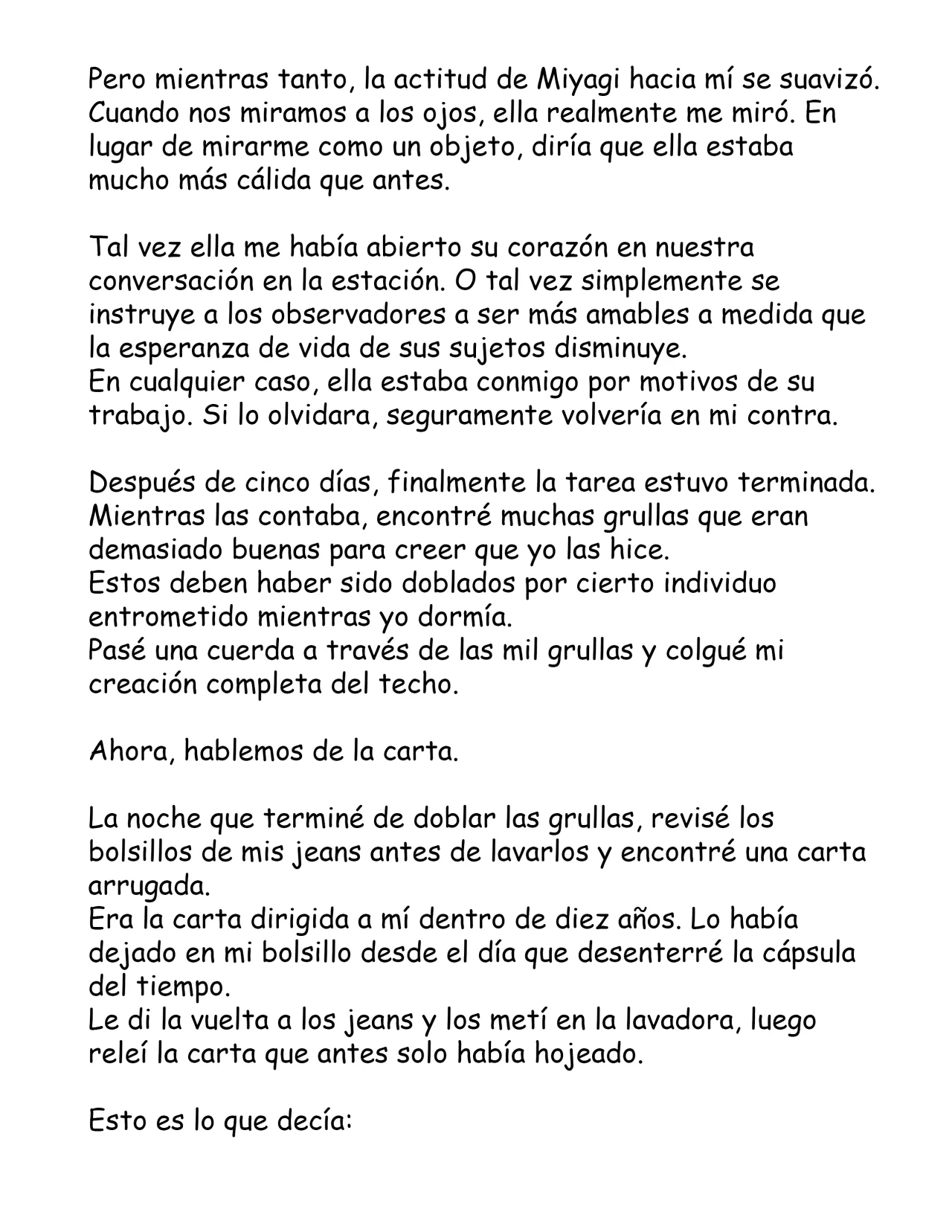 Pero mientras tanto, la actitud de Miyagi hacia mí se suavizó. Cuando nos miramos a los ojos, ella realmente me miró. En lugar de mirarme como un objeto, diría que ella estaba mucho más cálida que antes.

Tal vez ella me había abierto su corazón en nuestra conversación en la estación. O tal vez simplemente se instruye a los observadores a ser más amables a medida que la esperanza de vida de sus sujetos disminuye.
En cualquier caso, ella estaba conmigo por motivos de su trabajo. Si lo olvidara, seguramente volvería en mi contra.

Después de cinco días, finalmente la tarea estuvo terminada. Mientras las contaba, encontré muchas grullas que eran demasiado buenas para creer que yo las hice.
Estos deben haber sido doblados por cierto individuo entrometido mientras yo dormía.
Pasé una cuerda a través de las mil grullas y colgué mi creación completa del techo.

Ahora, hablemos de la carta.

La noche que terminé de doblar las grullas, revisé los bolsillos de mis jeans antes de lavarlos y encontré una carta arrugada.
Era la carta dirigida a mí dentro de diez años. Lo había dejado en mi bolsillo desde el día que desenterré la cápsula del tiempo.
Le di la vuelta a los jeans y los metí en la lavadora, luego releí la carta que antes solo había hojeado.

Esto es lo que decía: